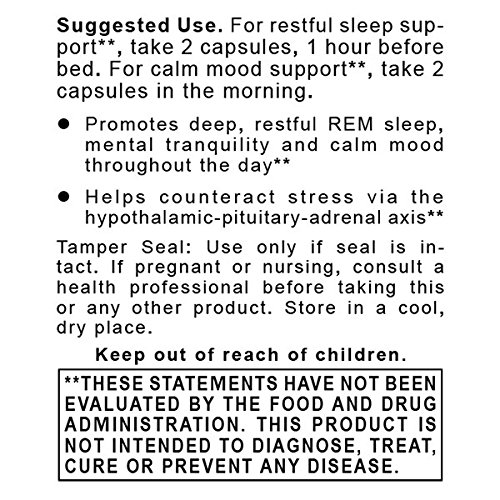 Suggested Use. For restful sleep support**, take 2 capsules, 1 hour before bed. For calm mood support**, take 2 capsules in the morning.

• Promotes deep, restful REM sleep, mental tranquility and calm mood throughout the day**

• Helps counteract stress via the hypothalamic-pituitary-adrenal axis**

Tamper Seal: Use only if seal is intact. If pregnant or nursing, consult a health professional before taking this or any other product. Store in a cool, dry place.

Keep out of reach of children.

**THESE STATEMENTS HAVE NOT BEEN EVALUATED BY THE FOOD AND DRUG ADMINISTRATION. THIS PRODUCT IS NOT INTENDED TO DIAGNOSE, TREAT, CURE OR PREVENT ANY DISEASE.